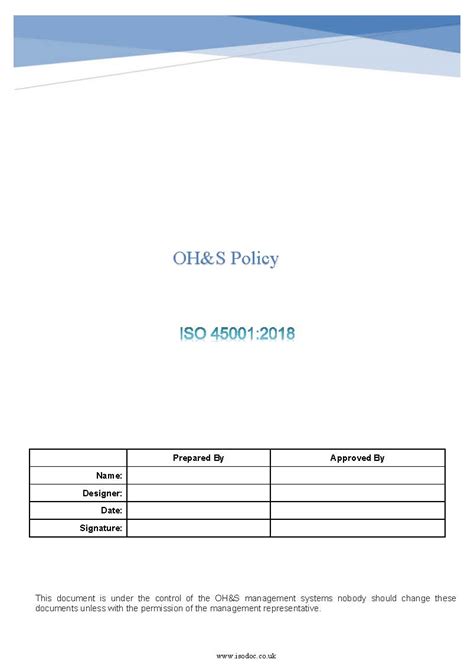 OH&S Policy

ISO 45001:2018

| | Prepared By | Approved By |
|---|---|---|
| Name: | | |
| Designer: | | |
| Date: | | |
| Signature: | | |

This document is under the control of the OH&S management systems nobody should change these documents unless with the permission of the management representative.

www.isodoc.co.uk